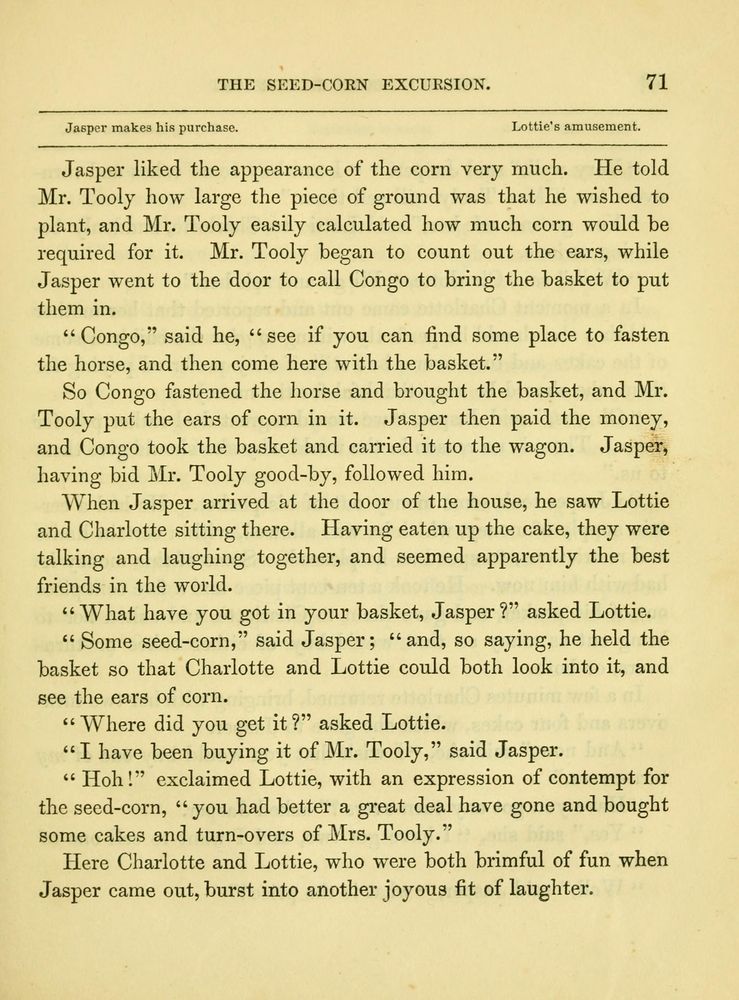 THE SEED-CORN EXCURSION. 71

Jasper makes his purchase. Lottie's amusement.

Jasper liked the appearance of the corn very much. He told Mr. Tooly how large the piece of ground was that he wished to plant, and Mr. Tooly easily calculated how much corn would be required for it. Mr. Tooly began to count out the ears, while Jasper went to the door to call Congo to bring the basket to put them in.

"Congo," said he, "see if you can find some place to fasten the horse, and then come here with the basket."

So Congo fastened the horse and brought the basket, and Mr. Tooly put the ears of corn in it. Jasper then paid the money, and Congo took the basket and carried it to the wagon. Jasper, having bid Mr. Tooly good-by, followed him.

When Jasper arrived at the door of the house, he saw Lottie and Charlotte sitting there. Having eaten up the cake, they were talking and laughing together, and seemed apparently the best friends in the world.

"What have you got in your basket, Jasper?" asked Lottie.

"Some seed-corn," said Jasper; "and, so saying, he held the basket so that Charlotte and Lottie could both look into it, and see the ears of corn.

"Where did you get it?" asked Lottie.

"I have been buying it of Mr. Tooly," said Jasper.

"Hoh!" exclaimed Lottie, with an expression of contempt for the seed-corn, "you had better a great deal have gone and bought some cakes and turn-overs of Mrs. Tooly."

Here Charlotte and Lottie, who were both brimful of fun when Jasper came out, burst into another joyous fit of laughter.